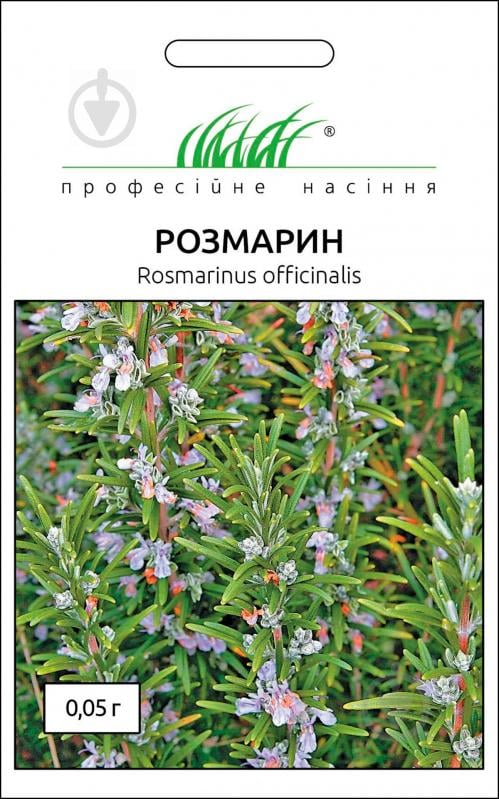 ®
професійне насіння

РОЗМАРИН
Rosmarinus officinalis

0,05 г